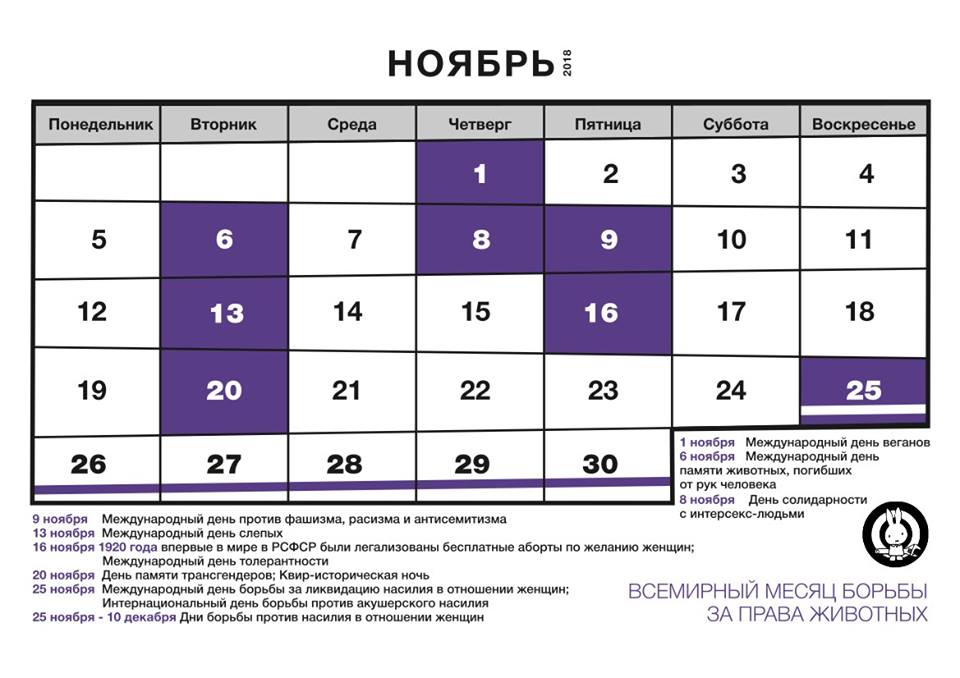 НОЯБРЬ 2018

| Понедельник | Вторник | Среда | Четверг | Пятница | Суббота | Воскресенье |
|---|---|---|---|---|---|---|
| | | | 1 | 2 | 3 | 4 |
| 5 | 6 | 7 | 8 | 9 | 10 | 11 |
| 12 | 13 | 14 | 15 | 16 | 17 | 18 |
| 19 | 20 | 21 | 22 | 23 | 24 | 25 |
| 26 | 27 | 28 | 29 | 30 | | |

1 ноября Международный день веганов
6 ноября Международный день памяти животных, погибших от рук человека
8 ноября День солидарности с интерсекс-людьми

9 ноября Международный день против фашизма, расизма и антисемитизма
13 ноября Международный день слепых
16 ноября 1920 года впервые в мире в РСФСР были легализованы бесплатные аборты по желанию женщин; Международный день толерантности
20 ноября День памяти трансгендеров; Квир-историческая ночь
25 ноября Международный день борьбы за ликвидацию насилия в отношении женщин; Интернациональный день борьбы против акушерского насилия
25 ноября - 10 декабря Дни борьбы против насилия в отношении женщин

ВСЕМИРНЫЙ МЕСЯЦ БОРЬБЫ ЗА ПРАВА ЖИВОТНЫХ